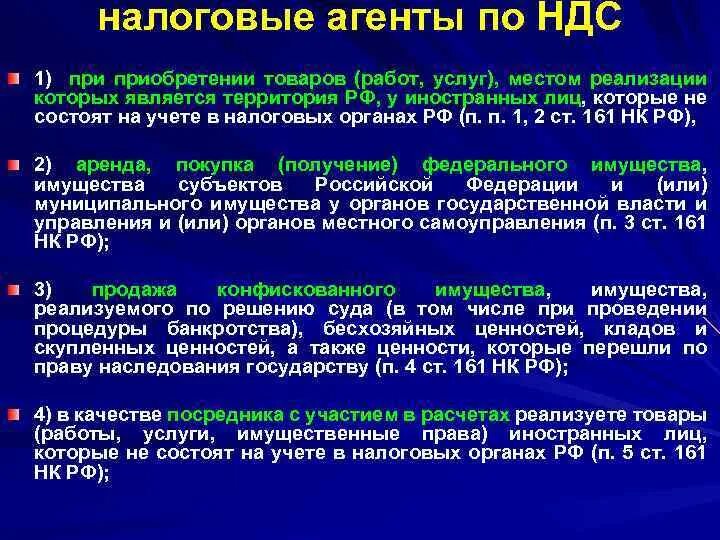 налоговые агенты по НДС

1) при приобретении товаров (работ, услуг), местом реализации которых является территория РФ, у иностранных лиц, которые не состоят на учете в налоговых органах РФ (п. п. 1, 2 ст. 161 НК РФ),

2) аренда, покупка (получение) федерального имущества, имущества субъектов Российской Федерации и (или) муниципального имущества у органов государственной власти и управления и (или) органов местного самоуправления (п. 3 ст. 161 НК РФ);

3) продажа конфискованного имущества, имущества, реализуемого по решению суда (в том числе при проведении процедуры банкротства), бесхозяйных ценностей, кладов и скупленных ценностей, а также ценности, которые перешли по праву наследования государству (п. 4 ст. 161 НК РФ);

4) в качестве посредника с участием в расчетах реализуете товары (работы, услуги, имущественные права) иностранных лиц, которые не состоят на учете в налоговых органах РФ (п. 5 ст. 161 НК РФ);